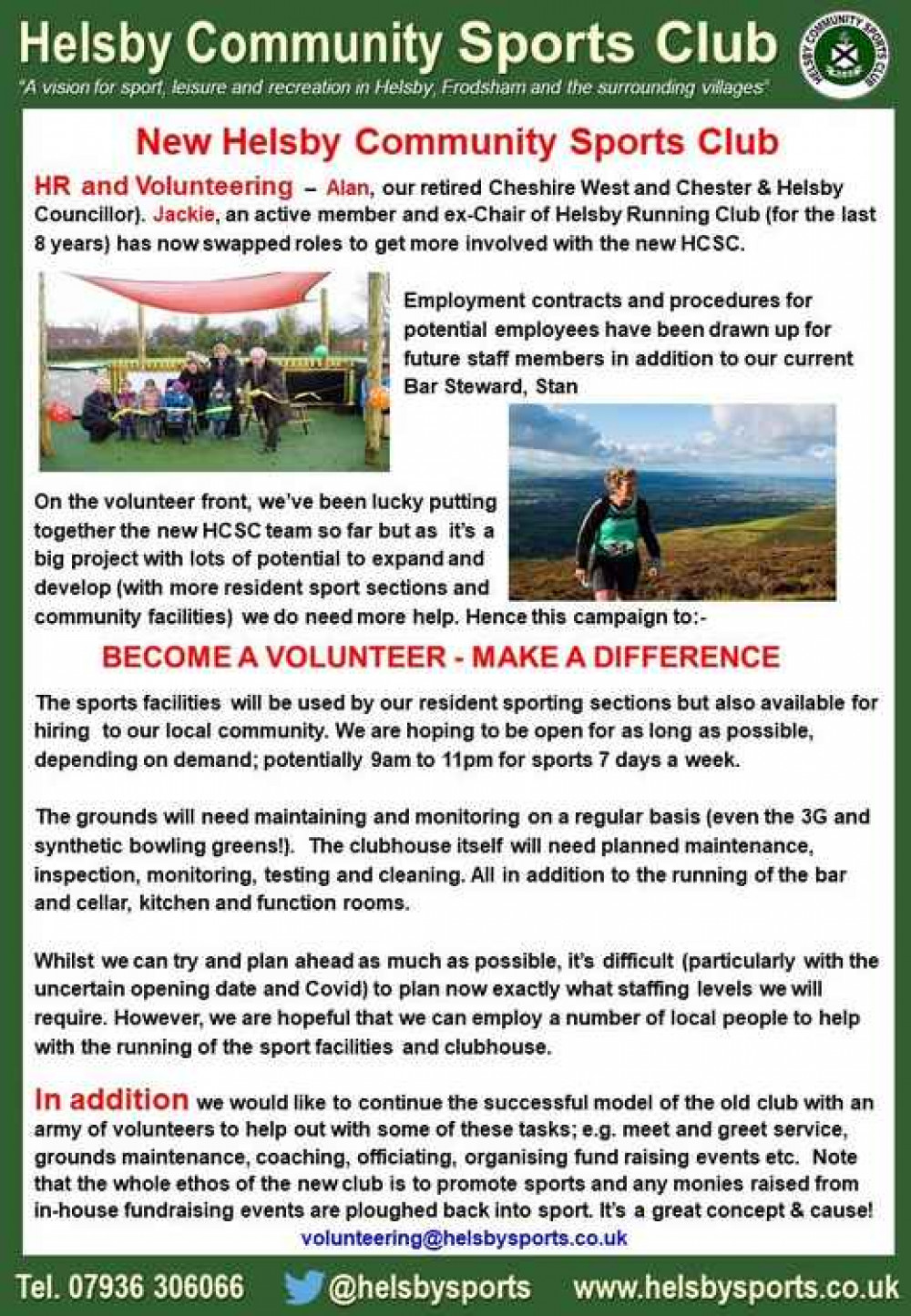 Helsby Community Sports Club

"A vision for sport, leisure and recreation in Helsby, Frodsham and the surrounding villages"

HELSBY COMMUNITY SPORTS CLUB

New Helsby Community Sports Club

HR and Volunteering – Alan, our retired Cheshire West and Chester & Helsby Councillor). Jackie, an active member and ex-Chair of Helsby Running Club (for the last 8 years) has now swapped roles to get more involved with the new HCSC.

Employment contracts and procedures for potential employees have been drawn up for future staff members in addition to our current Bar Steward, Stan

On the volunteer front, we've been lucky putting together the new HCSC team so far but as it's a big project with lots of potential to expand and develop (with more resident sport sections and community facilities) we do need more help. Hence this campaign to:-

BECOME A VOLUNTEER - MAKE A DIFFERENCE

The sports facilities will be used by our resident sporting sections but also available for hiring to our local community. We are hoping to be open for as long as possible, depending on demand; potentially 9am to 11pm for sports 7 days a week.

The grounds will need maintaining and monitoring on a regular basis (even the 3G and synthetic bowling greens!). The clubhouse itself will need planned maintenance, inspection, monitoring, testing and cleaning. All in addition to the running of the bar and cellar, kitchen and function rooms.

Whilst we can try and plan ahead as much as possible, it's difficult (particularly with the uncertain opening date and Covid) to plan now exactly what staffing levels we will require. However, we are hopeful that we can employ a number of local people to help with the running of the sport facilities and clubhouse.

In addition we would like to continue the successful model of the old club with an army of volunteers to help out with some of these tasks; e.g. meet and greet service, grounds maintenance, coaching, officiating, organising fund raising events etc. Note that the whole ethos of the new club is to promote sports and any monies raised from in-house fundraising events are ploughed back into sport. It's a great concept & cause!

volunteering@helsbysports.co.uk

Tel. 07936 306066 @helsbysports www.helsbysports.co.uk